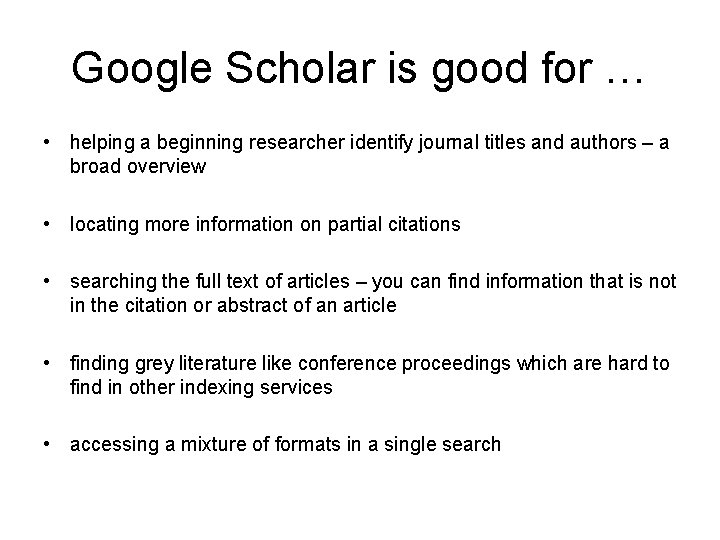 Google Scholar is good for …

• helping a beginning researcher identify journal titles and authors – a broad overview

• locating more information on partial citations

• searching the full text of articles – you can find information that is not in the citation or abstract of an article

• finding grey literature like conference proceedings which are hard to find in other indexing services

• accessing a mixture of formats in a single search